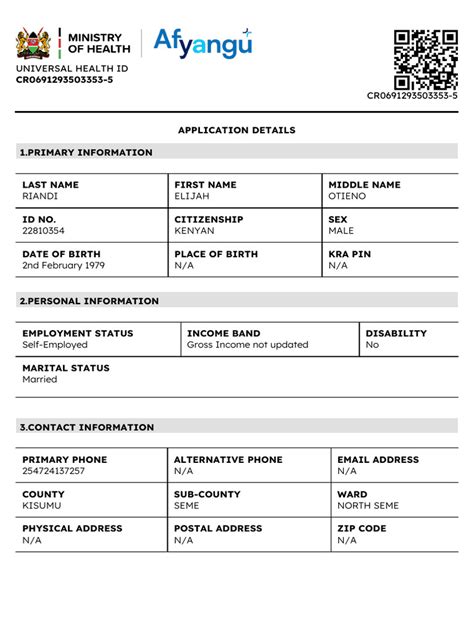 MINISTRY OF HEALTH

Afyangu

UNIVERSAL HEALTH ID
CR0691293503353-5

CR0691293503353-5

APPLICATION DETAILS

1.PRIMARY INFORMATION

| LAST NAME<br>RIANDI | FIRST NAME<br>ELIJAH | MIDDLE NAME<br>OTIENO |
|---|---|---|
| ID NO.<br>22810354 | CITIZENSHIP<br>KENYAN | SEX<br>MALE |
| DATE OF BIRTH<br>2nd February 1979 | PLACE OF BIRTH<br>N/A | KRA PIN<br>N/A |

2.PERSONAL INFORMATION

| EMPLOYMENT STATUS<br>Self-Employed | INCOME BAND<br>Gross Income not updated | DISABILITY<br>No |
|---|---|---|
| MARITAL STATUS<br>Married | | |

3.CONTACT INFORMATION

| PRIMARY PHONE<br>254724137257 | ALTERNATIVE PHONE<br>N/A | EMAIL ADDRESS<br>N/A |
|---|---|---|
| COUNTY<br>KISUMU | SUB-COUNTY<br>SEME | WARD<br>NORTH SEME |
| PHYSICAL ADDRESS<br>N/A | POSTAL ADDRESS<br>N/A | ZIP CODE<br>N/A |